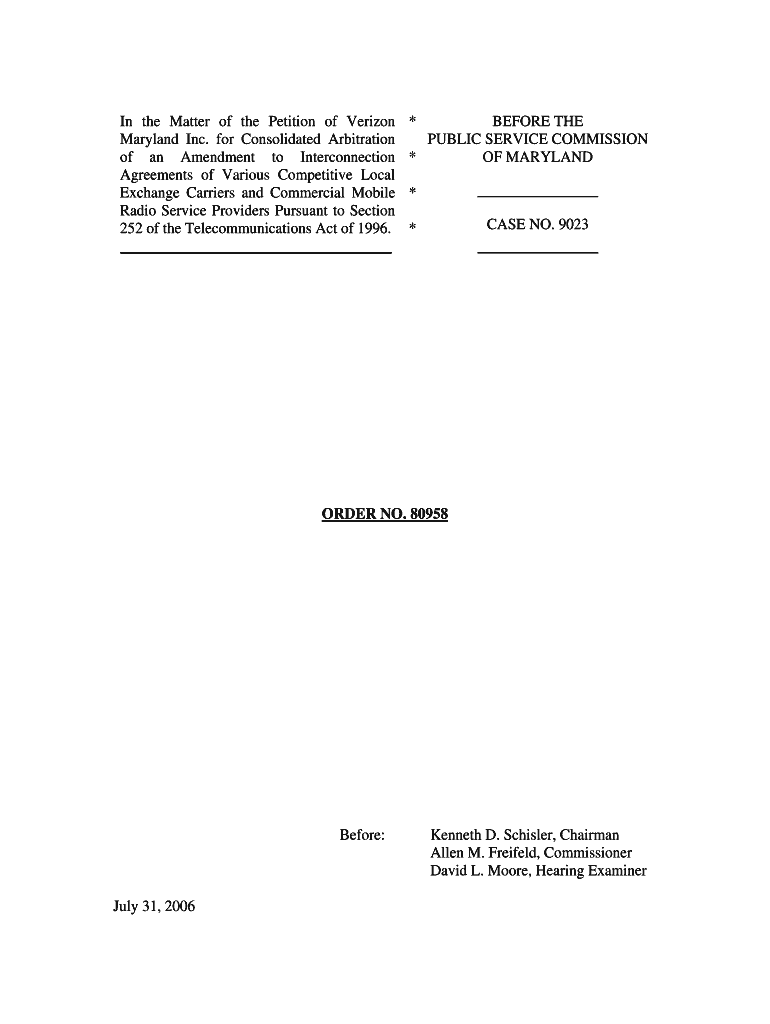 In the Matter of the Petition of Verizon Maryland Inc. for Consolidated Arbitration of an Amendment to Interconnection Agreements of Various Competitive Local Exchange Carriers and Commercial Mobile Radio Service Providers Pursuant to Section 252 of the Telecommunications Act of 1996.

*
*
*
*

BEFORE THE
PUBLIC SERVICE COMMISSION
OF MARYLAND

CASE NO. 9023

ORDER NO. 80958

Before:

Kenneth D. Schisler, Chairman
Allen M. Freifeld, Commissioner
David L. Moore, Hearing Examiner

July 31, 2006